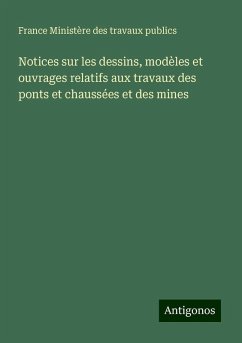 France Ministère des travaux publics

Notices sur les dessins, modèles et ouvrages relatifs aux travaux des ponts et chaussées et des mines

Antigonos